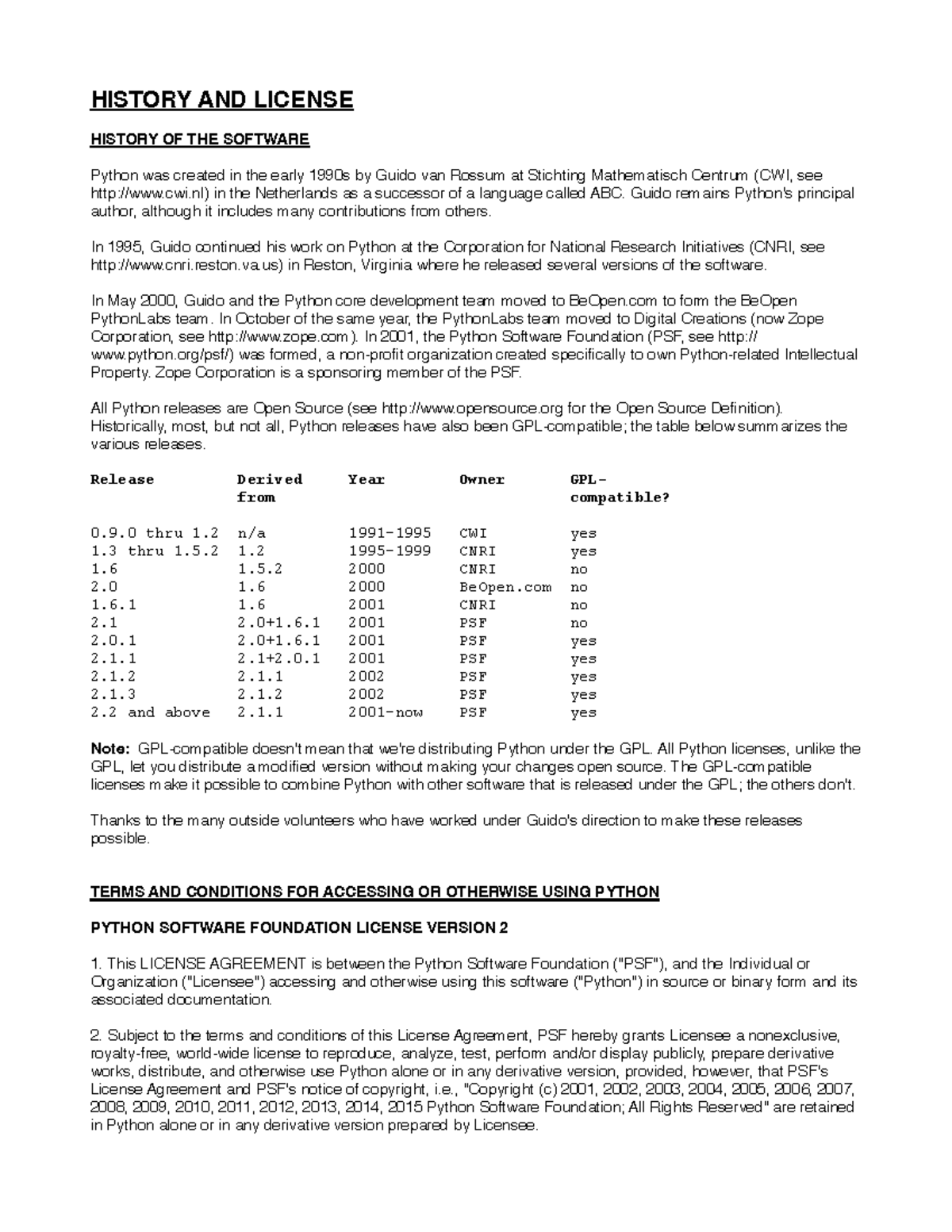 HISTORY AND LICENSE

HISTORY OF THE SOFTWARE

Python was created in the early 1990s by Guido van Rossum at Stichting Mathematisch Centrum (CWI, see http://www.cwi.nl) in the Netherlands as a successor of a language called ABC. Guido remains Python's principal author, although it includes many contributions from others.

In 1995, Guido continued his work on Python at the Corporation for National Research Initiatives (CNRI, see http://www.cnri.reston.va.us) in Reston, Virginia where he released several versions of the software.

In May 2000, Guido and the Python core development team moved to BeOpen.com to form the BeOpen PythonLabs team. In October of the same year, the PythonLabs team moved to Digital Creations (now Zope Corporation, see http://www.zope.com). In 2001, the Python Software Foundation (PSF, see http://www.python.org/psf/) was formed, a non-profit organization created specifically to own Python-related Intellectual Property. Zope Corporation is a sponsoring member of the PSF.

All Python releases are Open Source (see http://www.opensource.org for the Open Source Definition). Historically, most, but not all, Python releases have also been GPL-compatible; the table below summarizes the various releases.

| Release | Derived from | Year | Owner | GPL-compatible? |
|---|---|---|---|---|
| 0.9.0 thru 1.2 | n/a | 1991-1995 | CWI | yes |
| 1.3 thru 1.5.2 | 1.2 | 1995-1999 | CNRI | yes |
| 1.6 | 1.5.2 | 2000 | CNRI | no |
| 2.0 | 1.6 | 2000 | BeOpen.com | no |
| 1.6.1 | 1.6 | 2001 | CNRI | no |
| 2.1 | 2.0+1.6.1 | 2001 | PSF | no |
| 2.0.1 | 2.0+1.6.1 | 2001 | PSF | yes |
| 2.1.1 | 2.1+2.0.1 | 2001 | PSF | yes |
| 2.1.2 | 2.1.1 | 2002 | PSF | yes |
| 2.1.3 | 2.1.2 | 2002 | PSF | yes |
| 2.2 and above | 2.1.1 | 2001-now | PSF | yes |

Note: GPL-compatible doesn't mean that we're distributing Python under the GPL. All Python licenses, unlike the GPL, let you distribute a modified version without making your changes open source. The GPL-compatible licenses make it possible to combine Python with other software that is released under the GPL; the others don't.

Thanks to the many outside volunteers who have worked under Guido's direction to make these releases possible.

TERMS AND CONDITIONS FOR ACCESSING OR OTHERWISE USING PYTHON

PYTHON SOFTWARE FOUNDATION LICENSE VERSION 2

1. This LICENSE AGREEMENT is between the Python Software Foundation ("PSF"), and the Individual or Organization ("Licensee") accessing and otherwise using this software ("Python") in source or binary form and its associated documentation.

2. Subject to the terms and conditions of this License Agreement, PSF hereby grants Licensee a nonexclusive, royalty-free, world-wide license to reproduce, analyze, test, perform and/or display publicly, prepare derivative works, distribute, and otherwise use Python alone or in any derivative version, provided, however, that PSF's License Agreement and PSF's notice of copyright, i.e., "Copyright (c) 2001, 2002, 2003, 2004, 2005, 2006, 2007, 2008, 2009, 2010, 2011, 2012, 2013, 2014, 2015 Python Software Foundation; All Rights Reserved" are retained in Python alone or in any derivative version prepared by Licensee.